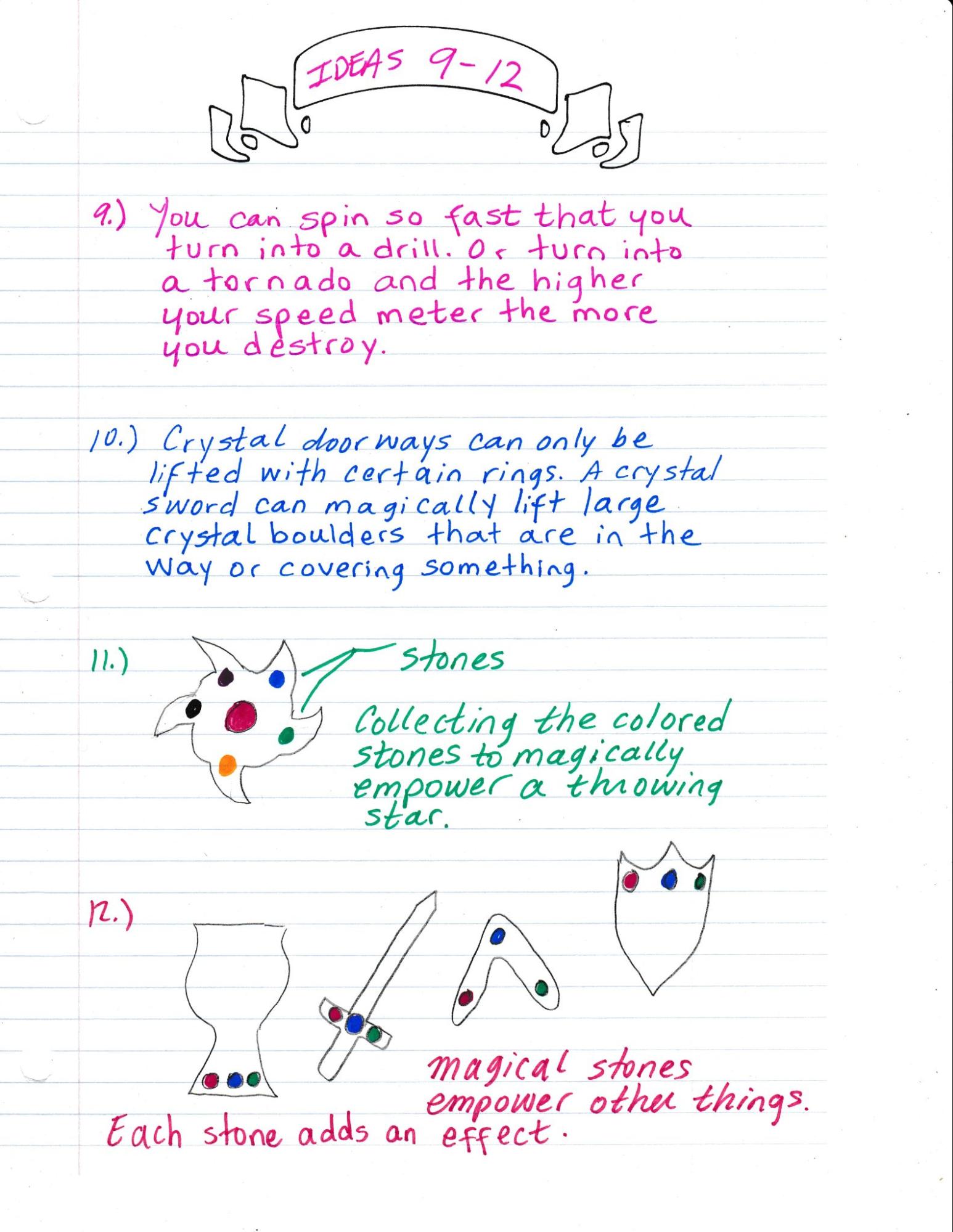 IDEAS 9-12

9.) You can spin so fast that you turn into a drill. Or turn into a tornado and the higher your speed meter the more you destroy.

10.) Crystal doorways can only be lifted with certain rings. A crystal sword can magically lift large crystal boulders that are in the way or covering something.

11.) stones

Collecting the colored stones to magically empower a throwing star.

12.)

magical stones empower other things.

Each stone adds an effect.